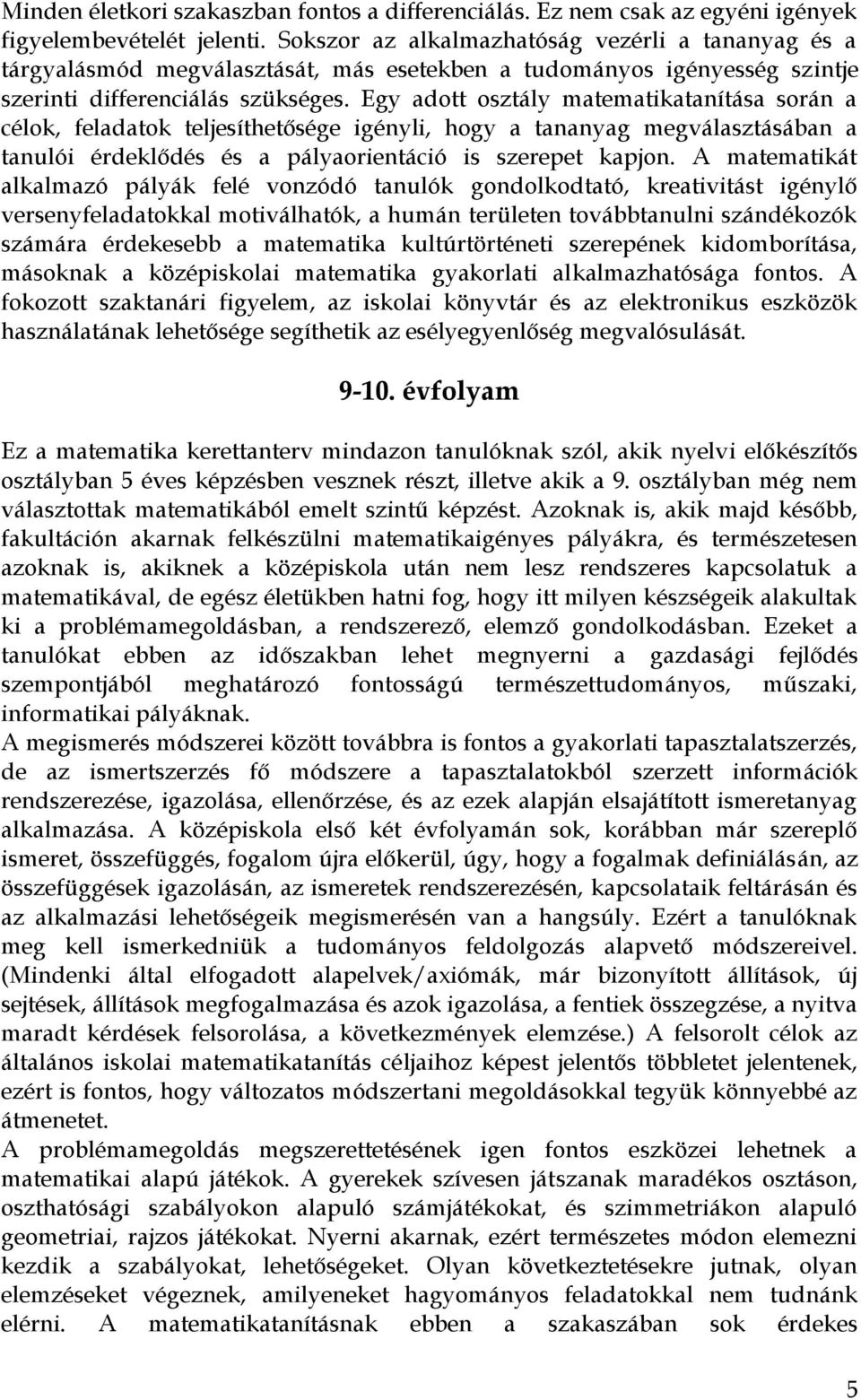 Minden életkori szakaszban fontos a differenciálás. Ez nem csak az egyéni igények figyelembevételét jelenti. Sokszor az alkalmazhatóság vezérli a tananyag és a tárgyalásmód megválasztását, más esetekben a tudományos igényesség szintje szerinti differenciálás szükséges. Egy adott osztály matematikatanítása során a célok, feladatok teljesíthetősége igényli, hogy a tananyag megválasztásában a tanulói érdeklődés és a pályaorientáció is szerepet kapjon. A matematikát alkalmazó pályák felé vonzódó tanulók gondolkodtató, kreativitást igénylő versenyfeladatokkal motiválhatók, a humán területen továbbtanulni szándékozók számára érdekesebb a matematika kultúrtörténeti szerepének kidomborítása, másoknak a középiskolai matematika gyakorlati alkalmazhatósága fontos. A fokozott szaktanári figyelem, az iskolai könyvtár és az elektronikus eszközök használatának lehetősége segíthetik az esélyegyenlőség megvalósulását.

9-10. évfolyam

Ez a matematika kerettanterv mindazon tanulóknak szól, akik nyelvi előkészítős osztályban 5 éves képzésben vesznek részt, illetve akik a 9. osztályban még nem választottak matematikából emelt szintű képzést. Azoknak is, akik majd később, fakultáción akarnak felkészülni matematikaigényes pályákra, és természetesen azoknak is, akiknek a középiskola után nem lesz rendszeres kapcsolatuk a matematikával, de egész életükben hatni fog, hogy itt milyen készségeik alakultak ki a problémamegoldásban, a rendszerező, elemző gondolkodásban. Ezeket a tanulókat ebben az időszakban lehet megnyerni a gazdasági fejlődés szempontjából meghatározó fontosságú természettudományos, műszaki, informatikai pályáknak.
A megismerés módszerei között továbbra is fontos a gyakorlati tapasztalatszerzés, de az ismertszerzés fő módszere a tapasztalatokból szerzett információk rendszerezése, igazolása, ellenőrzése, és az ezek alapján elsajátított ismeretanyag alkalmazása. A középiskola első két évfolyamán sok, korábban már szereplő ismeret, összefüggés, fogalom újra előkerül, úgy, hogy a fogalmak definiálásán, az összefüggések igazolásán, az ismeretek rendszerezésén, kapcsolataik feltárásán és az alkalmazási lehetőségeik megismerésén van a hangsúly. Ezért a tanulóknak meg kell ismerkedniük a tudományos feldolgozás alapvető módszereivel. (Mindenki által elfogadott alapelvek/axiómák, már bizonyított állítások, új sejtések, állítások megfogalmazása és azok igazolása, a fentiek összegzése, a nyitva maradt kérdések felsorolása, a következmények elemzése.) A felsorolt célok az általános iskolai matematikatanítás céljaihoz képest jelentős többletet jelentenek, ezért is fontos, hogy változatos módszertani megoldásokkal tegyük könnyebbé az átmenetet.
A problémamegoldás megszerettetésének igen fontos eszközei lehetnek a matematikai alapú játékok. A gyerekek szívesen játszanak maradékos osztáson, oszthatósági szabályokon alapuló számjátékokat, és szimmetriákon alapuló geometriai, rajzos játékokat. Nyerni akarnak, ezért természetes módon elemezni kezdik a szabályokat, lehetőségeket. Olyan következtetésekre jutnak, olyan elemzéseket végeznek, amilyeneket hagyományos feladatokkal nem tudnánk elérni. A matematikatanításnak ebben a szakaszában sok érdekes

5